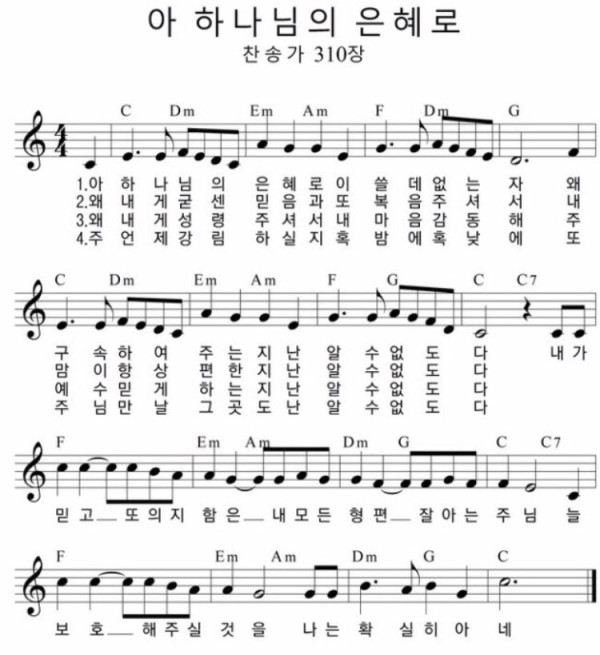 아 하나님의 은혜로
찬송가 310장

C Dm Em Am F Dm G

1.아 하 나 님 의 은 혜 로 이 쓸 데 없 는 자 왜
2.왜 내 게 굳 센 믿 음 과 또 복 음 주 셔 서 내
3.왜 내 게 성 령 주 셔 서 내 마 음 감 동 해 주
4.주 언 제 강 림 하 실 지 혹 밤 에 혹 낮 에 또

C Dm Em Am F G C C7

구 속 하 여 주 는 지 난 알 수 없 도 다 내 가
맘 이 항 상 편 한 지 난 알 수 없 도 다
예 수 믿 게 하 는 지 난 알 수 없 도 다
주 님 만 날 그 곳 도 난 알 수 없 도 다

F Em Am Dm G C C7

믿 고 또 의 지 함 은 내 모 든 형 편 잘 아 는 주 님 늘

F Em Am Dm G C

보 호 해 주 실 것 을 나 는 확 실 히 아 네